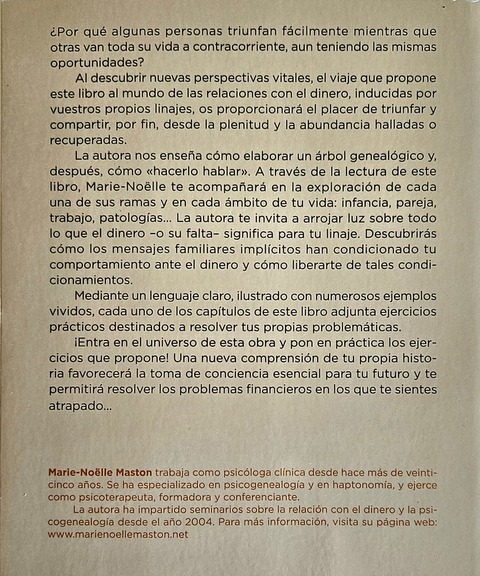 ¿Por qué algunas personas triunfan fácilmente mientras que otras van toda su vida a contracorriente, aun teniendo las mismas oportunidades?

Al descubrir nuevas perspectivas vitales, el viaje que propone este libro al mundo de las relaciones con el dinero, inducidas por vuestros propios linajes, os proporcionará el placer de triunfar y compartir, por fin, desde la plenitud y la abundancia halladas o recuperadas.

La autora nos enseña cómo elaborar un árbol genealógico y, después, cómo «hacerlo hablar». A través de la lectura de este libro, Marie-Noëlle te acompañará en la exploración de cada una de sus ramas y en cada ámbito de tu vida: infancia, pareja, trabajo, patologías... La autora te invita a arrojar luz sobre todo lo que el dinero –o su falta– significa para tu linaje. Descubrirás cómo los mensajes familiares implícitos han condicionado tu comportamiento ante el dinero y cómo liberarte de tales condicionamientos.

Mediante un lenguaje claro, ilustrado con numerosos ejemplos vividos, cada uno de los capítulos de este libro adjunta ejercicios prácticos destinados a resolver tus propias problemáticas.

¡Entra en el universo de esta obra y pon en práctica los ejercicios que propone! Una nueva comprensión de tu propia historia favorecerá la toma de conciencia esencial para tu futuro y te permitirá resolver los problemas financieros en los que te sientes atrapado...

Marie-Noëlle Maston trabaja como psicóloga clínica desde hace más de veinticinco años. Se ha especializado en psicogenealogía y en haptonomía, y ejerce como psicoterapeuta, formadora y conferenciante.

La autora ha impartido seminarios sobre la relación con el dinero y la psicogenealogía desde el año 2004. Para más información, visita su página web: www.marienoellemaston.net